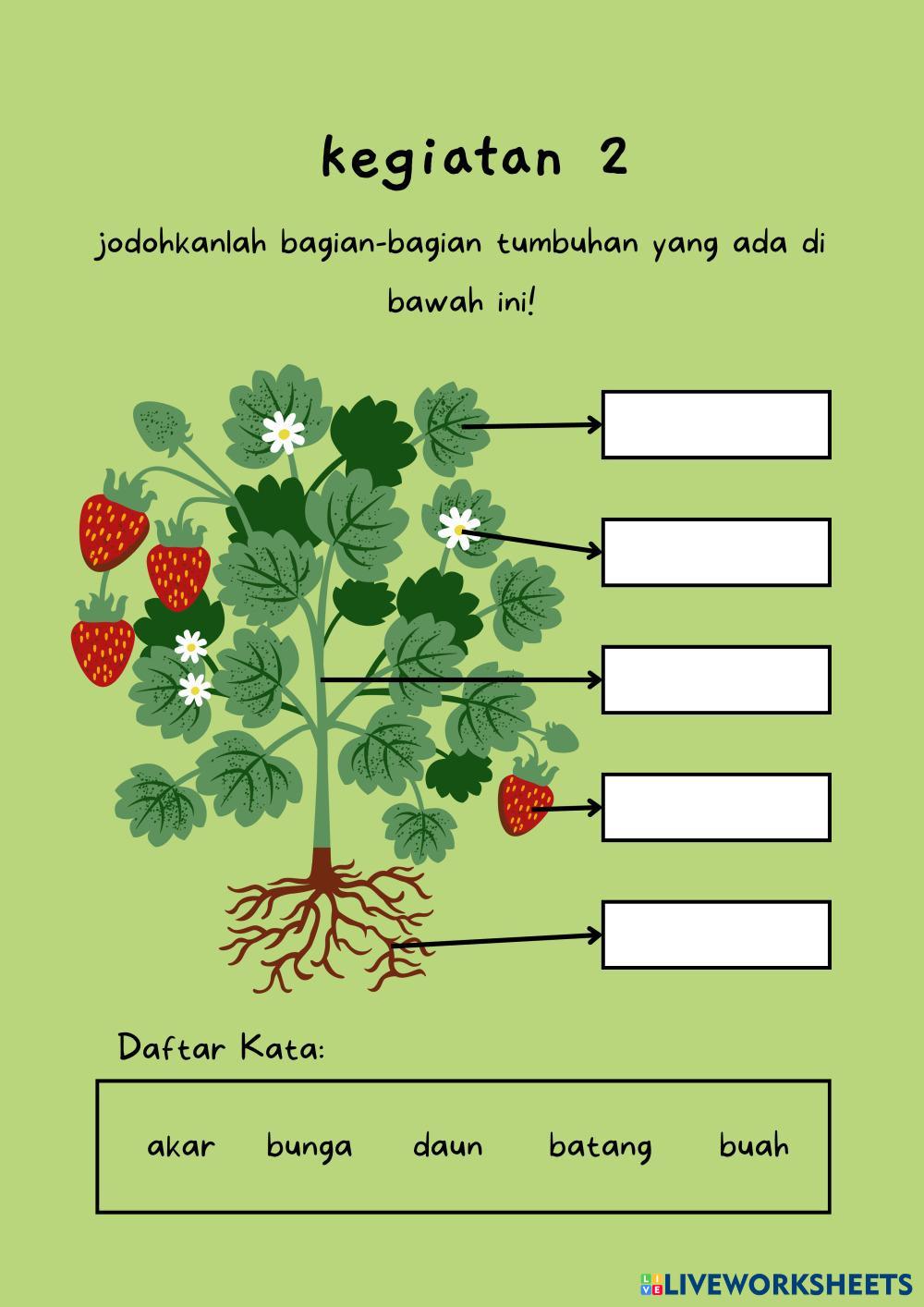 kegiatan 2

jodohkanlah bagian-bagian tumbuhan yang ada di bawah ini!

Daftar Kata:

akar bunga daun batang buah

LIVEWORKSHEETS